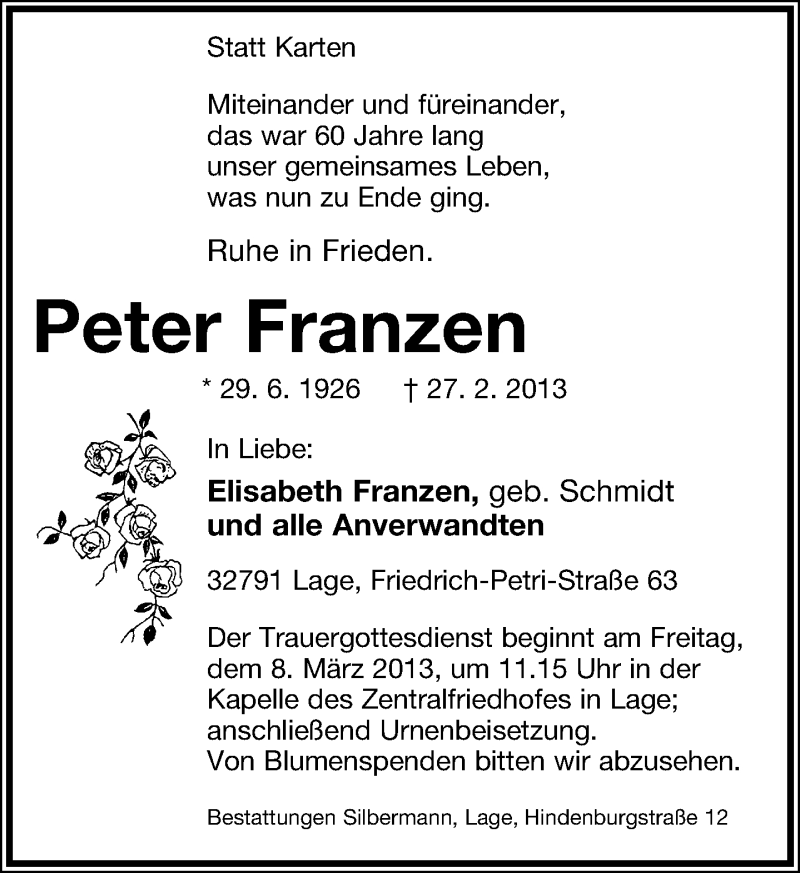 Statt Karten

Miteinander und füreinander,
das war 60 Jahre lang
unser gemeinsames Leben,
was nun zu Ende ging.

Ruhe in Frieden.

Peter Franzen

* 29. 6. 1926 † 27. 2. 2013

In Liebe:

Elisabeth Franzen, geb. Schmidt
und alle Anverwandten

32791 Lage, Friedrich-Petri-Straße 63

Der Trauergottesdienst beginnt am Freitag, dem 8. März 2013, um 11.15 Uhr in der Kapelle des Zentralfriedhofes in Lage; anschließend Urnenbeisetzung.
Von Blumenspenden bitten wir abzusehen.

Bestattungen Silbermann, Lage, Hindenburgstraße 12